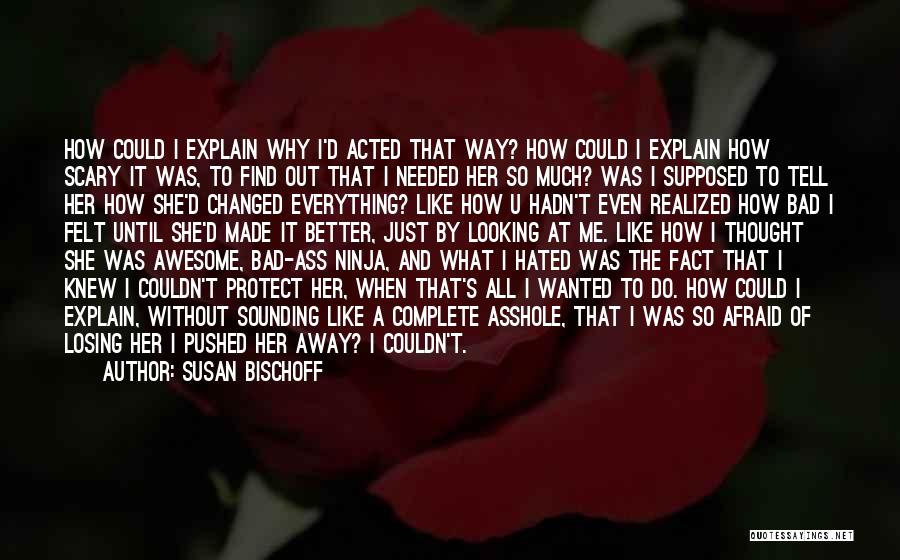 HOW COULD I EXPLAIN WHY I'D ACTED THAT WAY? HOW COULD I EXPLAIN HOW SCARY IT WAS, TO FIND OUT THAT I NEEDED HER SO MUCH? WAS I SUPPOSED TO TELL HER HOW SHE'D CHANGED EVERYTHING? LIKE HOW U HADN'T EVEN REALIZED HOW BAD I FELT UNTIL SHE'D MADE IT BETTER, JUST BY LOOKING AT ME. LIKE HOW I THOUGHT SHE WAS AWESOME, BAD-ASS NINJA, AND WHAT I HATED WAS THE FACT THAT I KNEW I COULDN'T PROTECT HER, WHEN THAT'S ALL I WANTED TO DO. HOW COULD I EXPLAIN, WITHOUT SOUNDING LIKE A COMPLETE ASSHOLE, THAT I WAS SO AFRAID OF LOSING HER I PUSHED HER AWAY? I COULDN'T.

AUTHOR: SUSAN BISCHOFF

QUOTESSAYINGS.NET